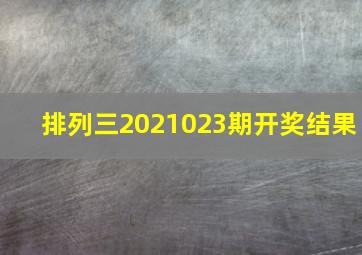 排列三2021023期开奖结果